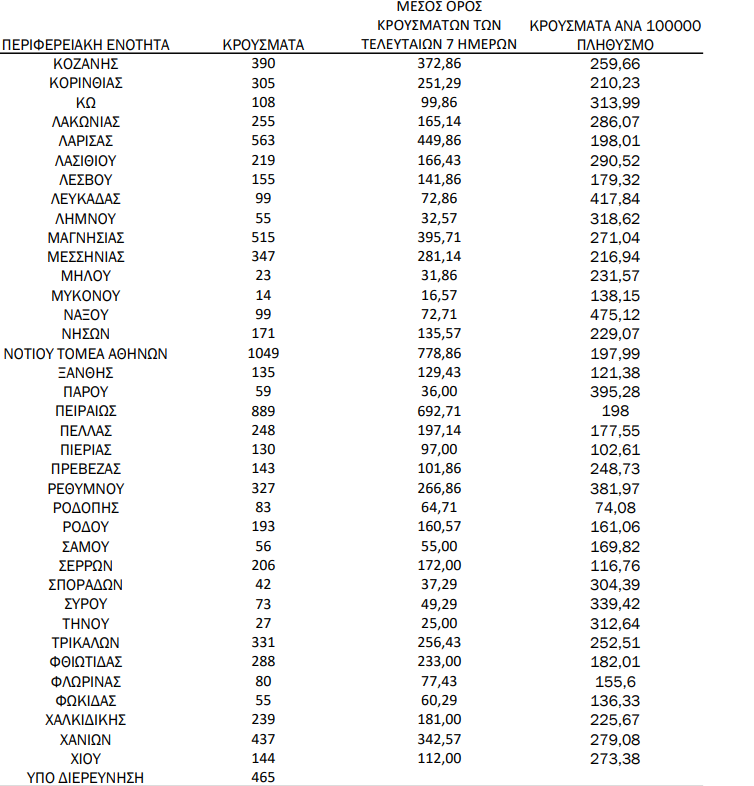 | ΠΕΡΙΦΕΡΕΙΑΚΗ ΕΝΟΤΗΤΑ | ΚΡΟΥΣΜΑΤΑ | ΜΕΣΟΣ ΟΡΟΣ ΚΡΟΥΣΜΑΤΩΝ ΤΩΝ ΤΕΛΕΥΤΑΙΩΝ 7 ΗΜΕΡΩΝ | ΚΡΟΥΣΜΑΤΑ ΑΝΑ 100000 ΠΛΗΘΥΣΜΟ |
|---|---|---|---|
| ΚΟΖΑΝΗΣ | 390 | 372,86 | 259,66 |
| ΚΟΡΙΝΘΙΑΣ | 305 | 251,29 | 210,23 |
| ΚΩ | 108 | 99,86 | 313,99 |
| ΛΑΚΩΝΙΑΣ | 255 | 165,14 | 286,07 |
| ΛΑΡΙΣΑΣ | 563 | 449,86 | 198,01 |
| ΛΑΣΙΘΙΟΥ | 219 | 166,43 | 290,52 |
| ΛΕΣΒΟΥ | 155 | 141,86 | 179,32 |
| ΛΕΥΚΑΔΑΣ | 99 | 72,86 | 417,84 |
| ΛΗΜΝΟΥ | 55 | 32,57 | 318,62 |
| ΜΑΓΝΗΣΙΑΣ | 515 | 395,71 | 271,04 |
| ΜΕΣΣΗΝΙΑΣ | 347 | 281,14 | 216,94 |
| ΜΗΛΟΥ | 23 | 31,86 | 231,57 |
| ΜΥΚΟΝΟΥ | 14 | 16,57 | 138,15 |
| ΝΑΞΟΥ | 99 | 72,71 | 475,12 |
| ΝΗΣΩΝ | 171 | 135,57 | 229,07 |
| ΝΟΤΙΟΥ ΤΟΜΕΑ ΑΘΗΝΩΝ | 1049 | 778,86 | 197,99 |
| ΞΑΝΘΗΣ | 135 | 129,43 | 121,38 |
| ΠΑΡΟΥ | 59 | 36,00 | 395,28 |
| ΠΕΙΡΑΙΩΣ | 889 | 692,71 | 198 |
| ΠΕΛΛΑΣ | 248 | 197,14 | 177,55 |
| ΠΙΕΡΙΑΣ | 130 | 97,00 | 102,61 |
| ΠΡΕΒΕΖΑΣ | 143 | 101,86 | 248,73 |
| ΡΕΘΥΜΝΟΥ | 327 | 266,86 | 381,97 |
| ΡΟΔΟΠΗΣ | 83 | 64,71 | 74,08 |
| ΡΟΔΟΥ | 193 | 160,57 | 161,06 |
| ΣΑΜΟΥ | 56 | 55,00 | 169,82 |
| ΣΕΡΡΩΝ | 206 | 172,00 | 116,76 |
| ΣΠΟΡΑΔΩΝ | 42 | 37,29 | 304,39 |
| ΣΥΡΟΥ | 73 | 49,29 | 339,42 |
| ΤΗΝΟΥ | 27 | 25,00 | 312,64 |
| ΤΡΙΚΑΛΩΝ | 331 | 256,43 | 252,51 |
| ΦΘΙΩΤΙΔΑΣ | 288 | 233,00 | 182,01 |
| ΦΛΩΡΙΝΑΣ | 80 | 77,43 | 155,6 |
| ΦΩΚΙΔΑΣ | 55 | 60,29 | 136,33 |
| ΧΑΛΚΙΔΙΚΗΣ | 239 | 181,00 | 225,67 |
| ΧΑΝΙΩΝ | 437 | 342,57 | 279,08 |
| ΧΙΟΥ | 144 | 112,00 | 273,38 |
| ΥΠΟ ΔΙΕΡΕΥΝΗΣΗ | 465 | | |